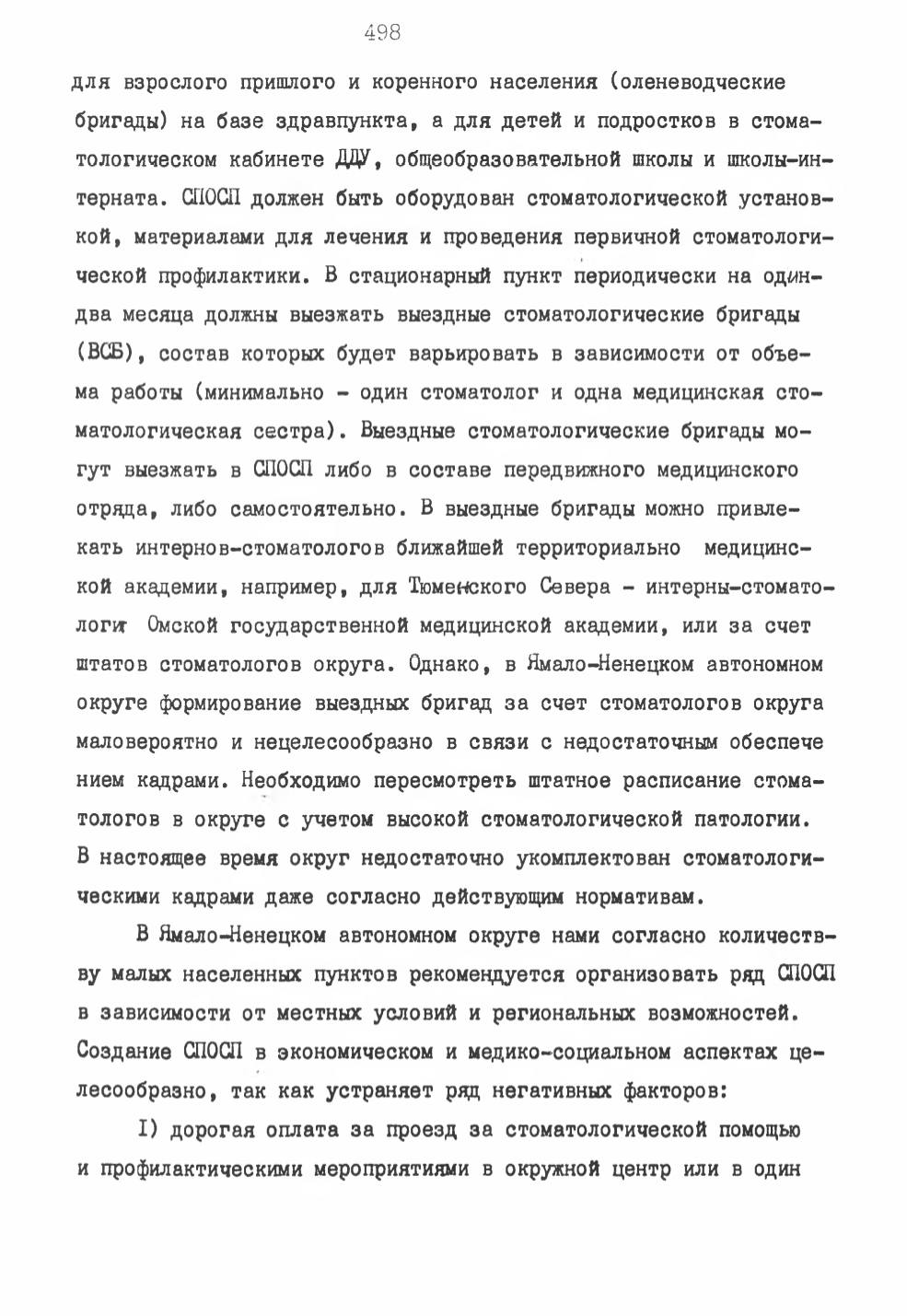 498

для взрослого пришлого и коренного населения (оленеводческие бригады) на базе здравпункта, а для детей и подростков в стоматологическом кабинете ДДУ, общеобразовательной школы и школы-интерната. СПОСП должен быть оборудован стоматологической установкой, материалами для лечения и проведения первичной стоматологической профилактики. В стационарный пункт периодически на один-два месяца должны выезжать выездные стоматологические бригады (ВСБ), состав которых будет варьировать в зависимости от объема работы (минимально - один стоматолог и одна медицинская стоматологическая сестра). Выездные стоматологические бригады могут выезжать в СПОСП либо в составе передвижного медицинского отряда, либо самостоятельно. В выездные бригады можно привлекать интернов-стоматологов ближайшей территориально медицинской академии, например, для Тюменского Севера - интерны-стоматологи Омской государственной медицинской академии, или за счет штатов стоматологов округа. Однако, в Ямало-Ненецком автономном округе формирование выездных бригад за счет стоматологов округа маловероятно и нецелесообразно в связи с недостаточным обеспечением кадрами. Необходимо пересмотреть штатное расписание стоматологов в округе с учетом высокой стоматологической патологии. В настоящее время округ недостаточно укомплектован стоматологическими кадрами даже согласно действующим нормативам.

В Ямало-Ненецком автономном округе нами согласно количеству малых населенных пунктов рекомендуется организовать ряд СПОСП в зависимости от местных условий и региональных возможностей. Создание СПОСП в экономическом и медико-социальном аспектах целесообразно, так как устраняет ряд негативных факторов:

I) дорогая оплата за проезд за стоматологической помощью и профилактическими мероприятиями в окружной центр или в один